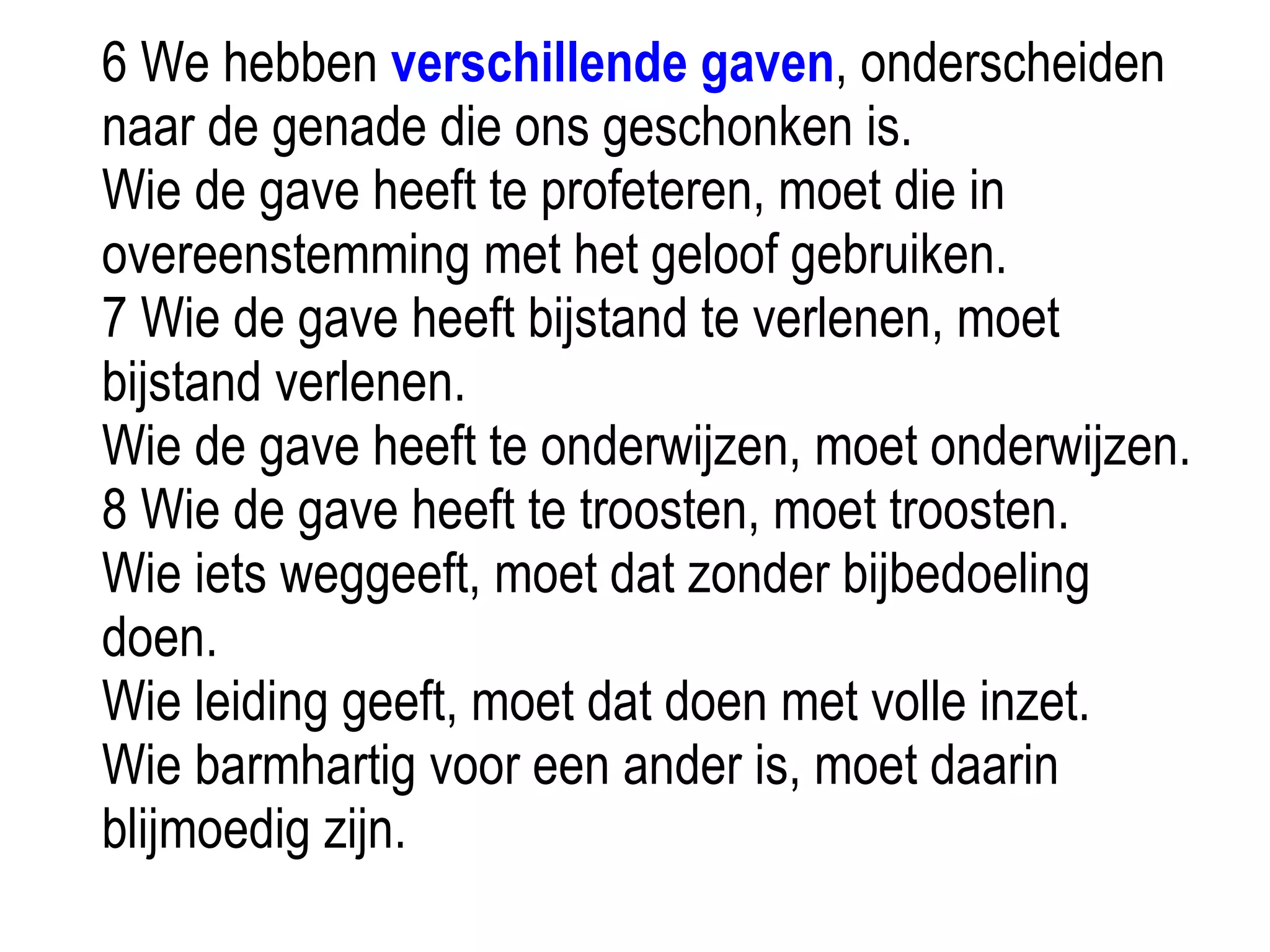 6 We hebben verschillende gaven, onderscheiden naar de genade die ons geschonken is.
Wie de gave heeft te profeteren, moet die in overeenstemming met het geloof gebruiken.
7 Wie de gave heeft bijstand te verlenen, moet bijstand verlenen.
Wie de gave heeft te onderwijzen, moet onderwijzen.
8 Wie de gave heeft te troosten, moet troosten.
Wie iets weggeeft, moet dat zonder bijbedoeling doen.
Wie leiding geeft, moet dat doen met volle inzet.
Wie barmhartig voor een ander is, moet daarin blijmoedig zijn.